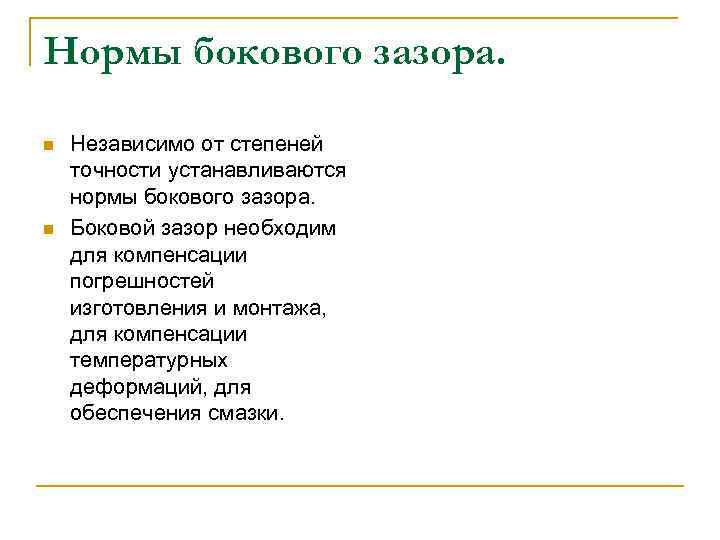 Нормы бокового зазора.

Независимо от степеней точности устанавливаются нормы бокового зазора.

Боковой зазор необходим для компенсации погрешностей изготовления и монтажа, для компенсации температурных деформаций, для обеспечения смазки.